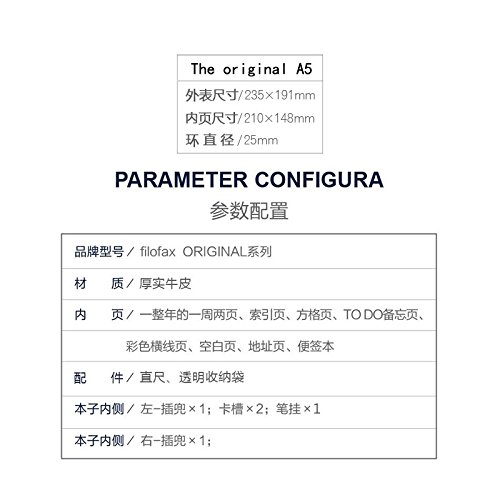 The original A5
外表尺寸/235×191mm
内页尺寸/210×148mm
环直径/25mm

PARAMETER CONFIGURA
参数配置

品牌型号／ filofax ORIGINAL系列

材　质／ 厚实牛皮

内　页／ 一整年的一周两页、索引页、方格页、TO DO备忘页、彩色横线页、空白页、地址页、便签本

配　件／ 直尺、透明收纳袋

本子内侧／ 左-插兜×1；卡槽×2；笔挂×1

本子内侧／ 右-插兜×1；